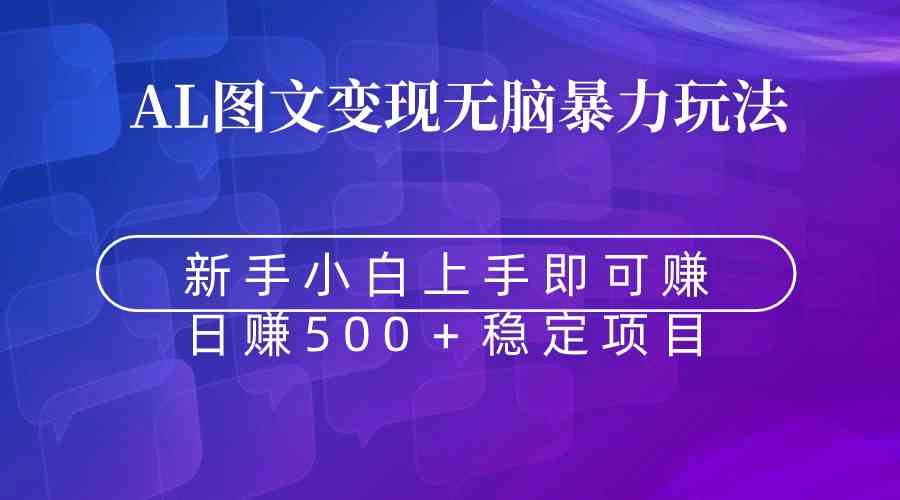 AL图文变现无脑暴力玩法

新手小白上手即可赚

日赚500+稳定项目